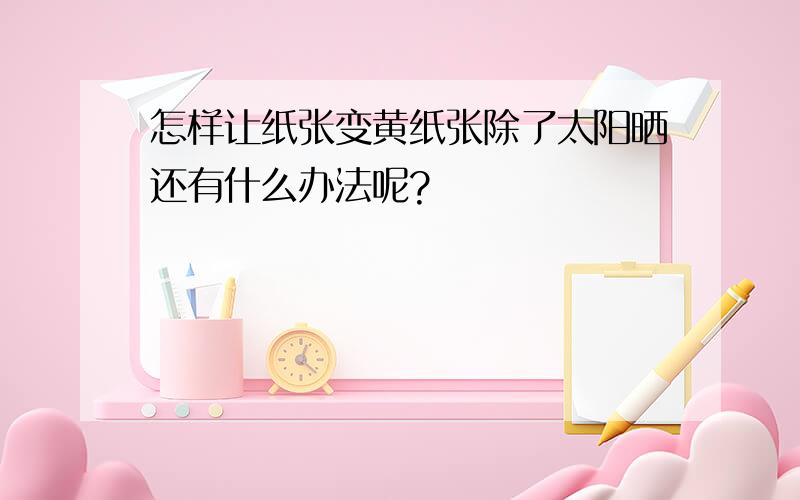 怎样让纸张变黄纸张除了太阳晒还有什么办法呢?